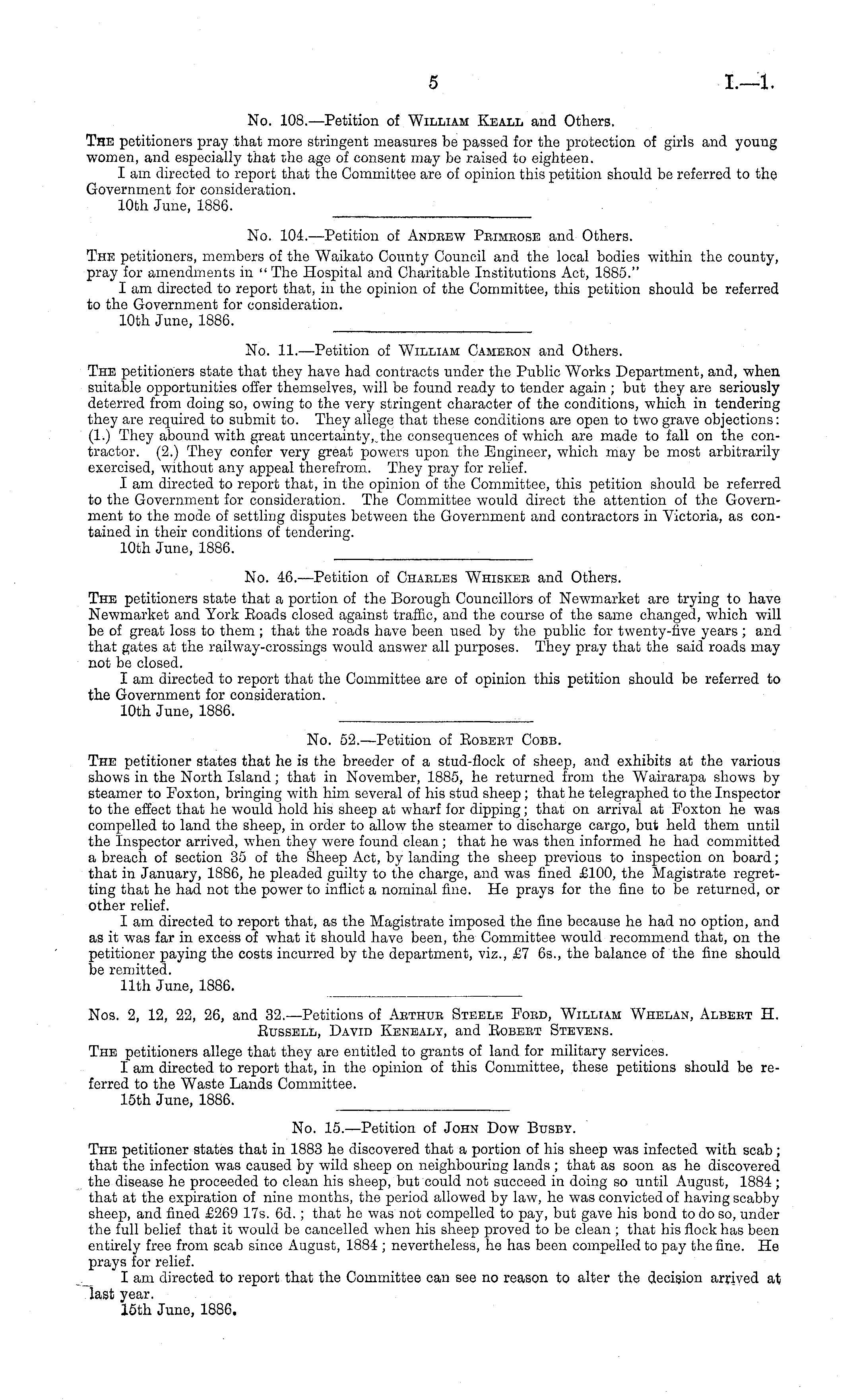 5 I.—1.

No. 108.—Petition of William Keall and Others.

The petitioners pray that more stringent measures be passed for the protection of girls and young women, and especially that the age of consent may be raised to eighteen.

I am directed to report that the Committee are of opinion this petition should be referred to the Government for consideration.

10th June, 1886.

No. 104.—Petition of Andrew Primrose and Others.

The petitioners, members of the Waikato County Council and the local bodies within the county, pray for amendments in "The Hospital and Charitable Institutions Act, 1885."

I am directed to report that, in the opinion of the Committee, this petition should be referred to the Government for consideration.

10th June, 1886.

No. 11.—Petition of William Cameron and Others.

The petitioners state that they have had contracts under the Public Works Department, and, when suitable opportunities offer themselves, will be found ready to tender again; but they are seriously deterred from doing so, owing to the very stringent character of the conditions, which in tendering they are required to submit to. They allege that these conditions are open to two grave objections: (1.) They abound with great uncertainty, the consequences of which are made to fall on the contractor. (2.) They confer very great powers upon the Engineer, which may be most arbitrarily exercised, without any appeal therefrom. They pray for relief.

I am directed to report that, in the opinion of the Committee, this petition should be referred to the Government for consideration. The Committee would direct the attention of the Government to the mode of settling disputes between the Government and contractors in Victoria, as contained in their conditions of tendering.

10th June, 1886.

No. 46.—Petition of Charles Whisker and Others.

The petitioners state that a portion of the Borough Councillors of Newmarket are trying to have Newmarket and York Roads closed against traffic, and the course of the same changed, which will be of great loss to them; that the roads have been used by the public for twenty-five years; and that gates at the railway-crossings would answer all purposes. They pray that the said roads may not be closed.

I am directed to report that the Committee are of opinion this petition should be referred to the Government for consideration.

10th June, 1886.

No. 52.—Petition of Robert Cobb.

The petitioner states that he is the breeder of a stud-flock of sheep, and exhibits at the various shows in the North Island; that in November, 1885, he returned from the Wairarapa shows by steamer to Foxton, bringing with him several of his stud sheep; that he telegraphed to the Inspector to the effect that he would hold his sheep at wharf for dipping; that on arrival at Foxton he was compelled to land the sheep, in order to allow the steamer to discharge cargo, but held them until the Inspector arrived, when they were found clean; that he was then informed he had committed a breach of section 35 of the Sheep Act, by landing the sheep previous to inspection on board; that in January, 1886, he pleaded guilty to the charge, and was fined £100, the Magistrate regretting that he had not the power to inflict a nominal fine. He prays for the fine to be returned, or other relief.

I am directed to report that, as the Magistrate imposed the fine because he had no option, and as it was far in excess of what it should have been, the Committee would recommend that, on the petitioner paying the costs incurred by the department, viz., £7 6s., the balance of the fine should be remitted.

11th June, 1886.

Nos. 2, 12, 22, 26, and 32.—Petitions of Arthur Steele Ford, William Whelan, Albert H. Russell, David Kenealy, and Robert Stevens.

The petitioners allege that they are entitled to grants of land for military services.

I am directed to report that, in the opinion of this Committee, these petitions should be referred to the Waste Lands Committee.

15th June, 1886.

No. 15.—Petition of John Dow Busby.

The petitioner states that in 1883 he discovered that a portion of his sheep was infected with scab; that the infection was caused by wild sheep on neighbouring lands; that as soon as he discovered the disease he proceeded to clean his sheep, but could not succeed in doing so until August, 1884; that at the expiration of nine months, the period allowed by law, he was convicted of having scabby sheep, and fined £269 17s. 6d.; that he was not compelled to pay, but gave his bond to do so, under the full belief that it would be cancelled when his sheep proved to be clean; that his flock has been entirely free from scab since August, 1884; nevertheless, he has been compelled to pay the fine. He prays for relief.

I am directed to report that the Committee can see no reason to alter the decision arrived at last year.

15th June, 1886.